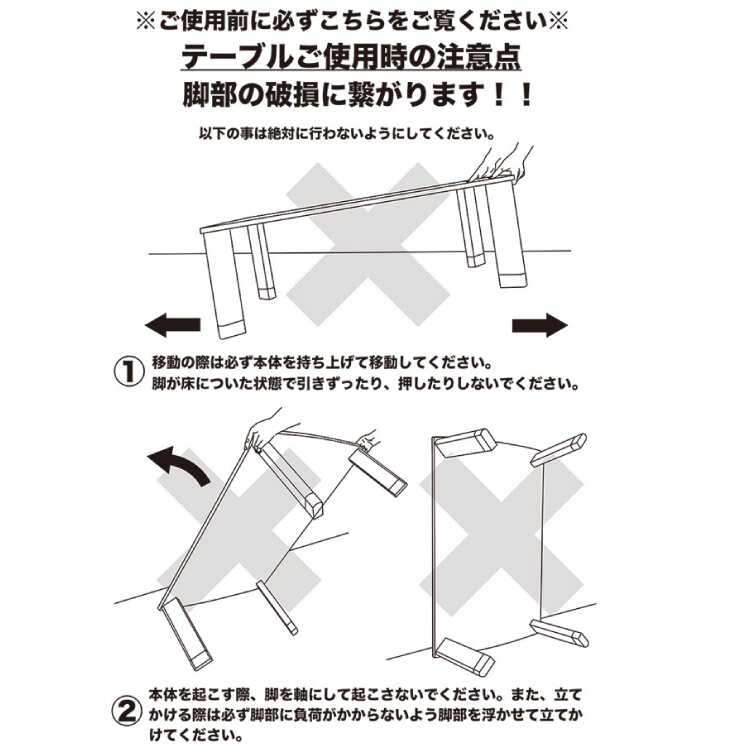 ※ご使用前に必ずこちらをご覧ください※

テーブルご使用時の注意点

脚部の破損に繋がります！！

以下の事は絶対に行わないようにしてください。

① 移動の際は必ず本体を持ち上げて移動してください。
脚が床についた状態で引きずったり、押したりしないでください。

② 本体を起こす際、脚を軸にして起こさないでください。また、立てかける際は必ず脚部に負荷がかからないよう脚部を浮かせて立てかけてください。